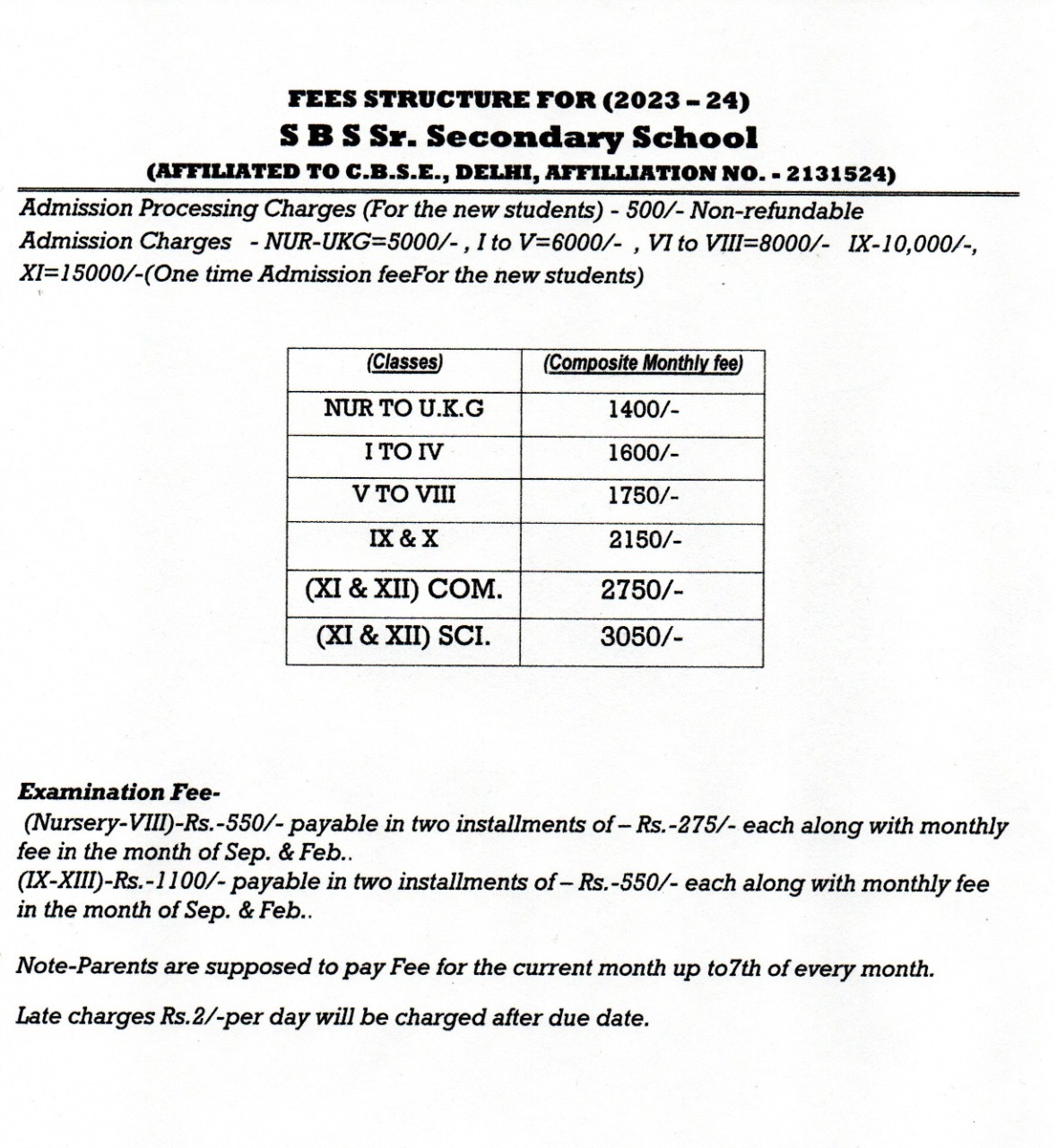 FEES STRUCTURE FOR (2023 – 24)
S B S Sr. Secondary School
(AFFILIATED TO C.B.S.E., DELHI, AFFILLIATION NO. - 2131524)

Admission Processing Charges (For the new students) - 500/- Non-refundable
Admission Charges - NUR-UKG=5000/- , I to V=6000/- , VI to VIII=8000/- IX-10,000/-, XI=15000/-(One time Admission feeFor the new students)

| (Classes) | (Composite Monthly fee) |
|---|---|
| NUR TO U.K.G | 1400/- |
| I TO IV | 1600/- |
| V TO VIII | 1750/- |
| IX & X | 2150/- |
| (XI & XII) COM. | 2750/- |
| (XI & XII) SCI. | 3050/- |

Examination Fee-
(Nursery-VIII)-Rs.-550/- payable in two installments of – Rs.-275/- each along with monthly fee in the month of Sep. & Feb..
(IX-XIII)-Rs.-1100/- payable in two installments of – Rs.-550/- each along with monthly fee in the month of Sep. & Feb..

Note-Parents are supposed to pay Fee for the current month up to7th of every month.

Late charges Rs.2/-per day will be charged after due date.